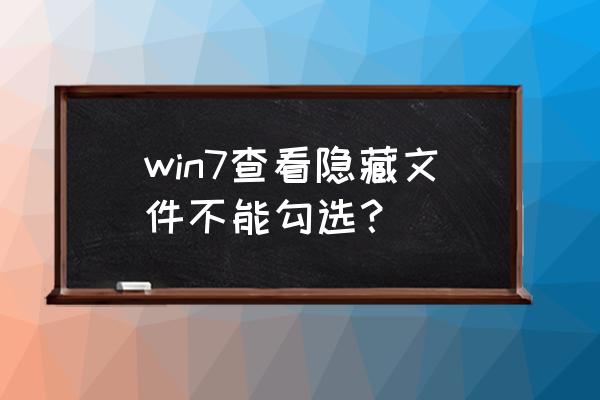 win7查看隐藏文件不能勾选？